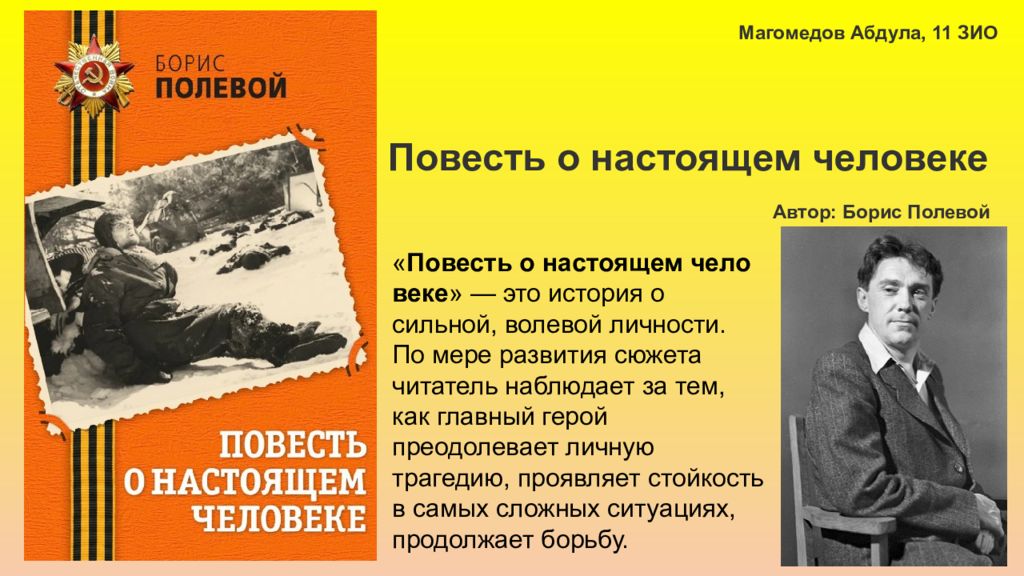 БОРИС
ПОЛЕВОЙ

ПОВЕСТЬ О НАСТОЯЩЕМ ЧЕЛОВЕКЕ

Магомедов Абдула, 11 ЗИО

Повесть о настоящем человеке

Автор: Борис Полевой

«Повесть о настоящем чело веке» — это история о сильной, волевой личности. По мере развития сюжета читатель наблюдает за тем, как главный герой преодолевает личную трагедию, проявляет стойкость в самых сложных ситуациях, продолжает борьбу.